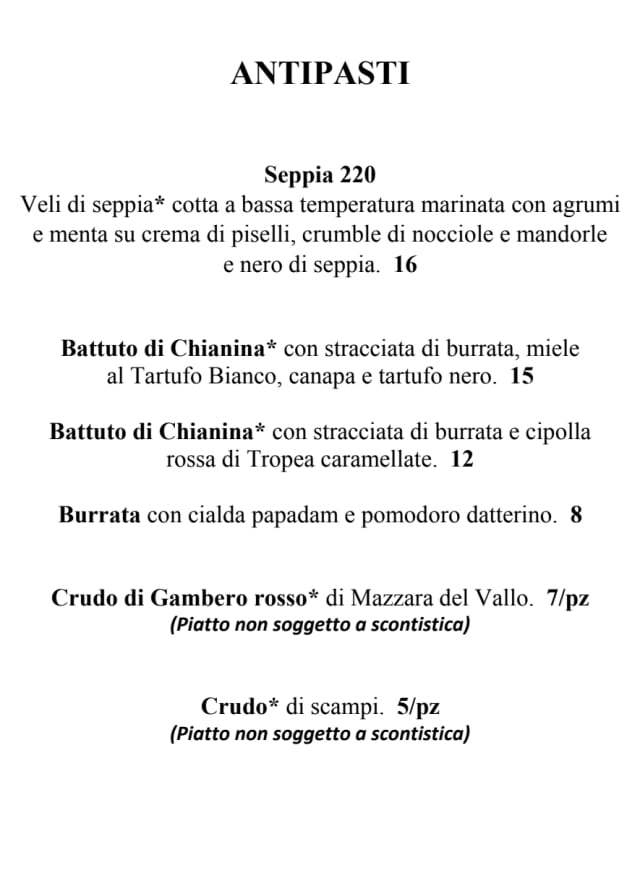 ANTIPASTI

Seppia 220
Veli di seppia* cotta a bassa temperatura marinata con agrumi e menta su crema di piselli, crumble di nocciole e mandorle e nero di seppia. 16

Battuto di Chianina* con stracciata di burrata, miele al Tartufo Bianco, canapa e tartufo nero. 15

Battuto di Chianina* con stracciata di burrata e cipolla rossa di Tropea caramellate. 12

Burrata con cialda papadam e pomodoro datterino. 8

Crudo di Gambero rosso* di Mazzara del Vallo. 7/pz
(Piatto non soggetto a scontistica)

Crudo* di scampi. 5/pz
(Piatto non soggetto a scontistica)